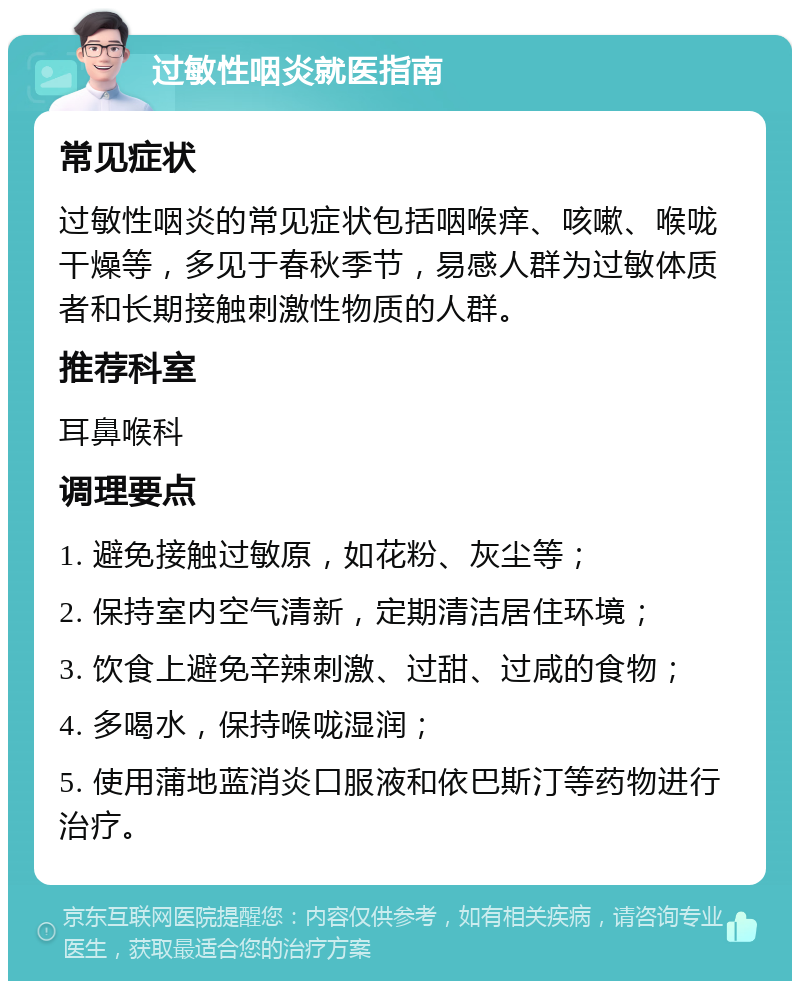 过敏性咽炎就医指南

常见症状

过敏性咽炎的常见症状包括咽喉痒、咳嗽、喉咙干燥等，多见于春秋季节，易感人群为过敏体质者和长期接触刺激性物质的人群。

推荐科室

耳鼻喉科

调理要点

1. 避免接触过敏原，如花粉、灰尘等；

2. 保持室内空气清新，定期清洁居住环境；

3. 饮食上避免辛辣刺激、过甜、过咸的食物；

4. 多喝水，保持喉咙湿润；

5. 使用蒲地蓝消炎口服液和依巴斯汀等药物进行治疗。

京东互联网医院提醒您：内容仅供参考，如有相关疾病，请咨询专业医生，获取最适合您的治疗方案